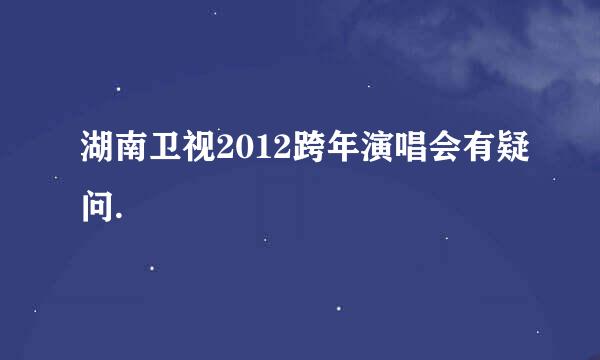 湖南卫视2012跨年演唱会有疑问.